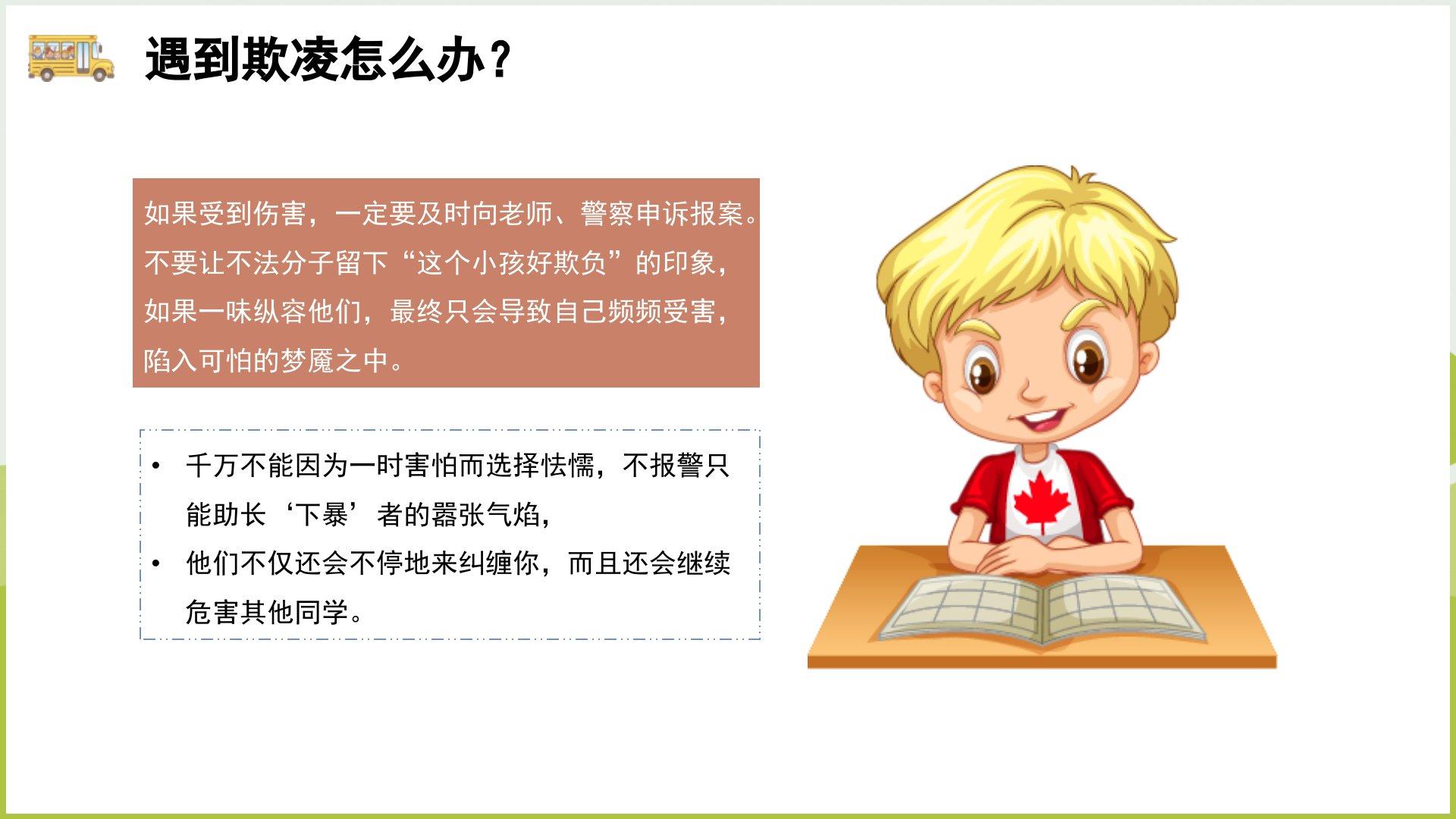 遇到欺凌怎么办？

如果受到伤害，一定要及时向老师、警察申诉报案。不要让不法分子留下“这个小孩好欺负”的印象，如果一味纵容他们，最终只会导致自己频频受害，陷入可怕的梦魇之中。

• 千万不能因为一时害怕而选择怯懦，不报警只能助长‘下暴’者的嚣张气焰，
• 他们不仅还会不停地来纠缠你，而且还会继续危害其他同学。